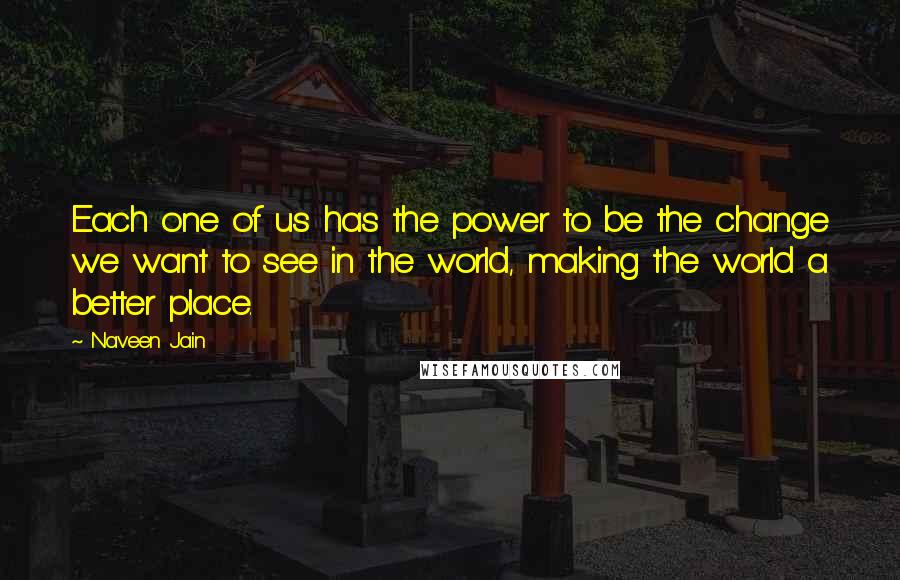 Each one of us has the power to be the change we want to see in the world, making the world a better place.

~ Naveen Jain

WISEFAMOUSQUOTES.COM